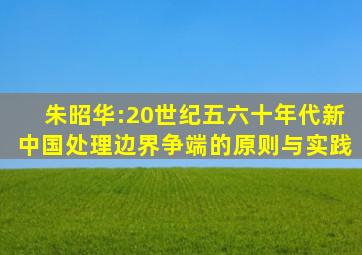 朱昭华:20世纪五六十年代新中国处理边界争端的原则与实践